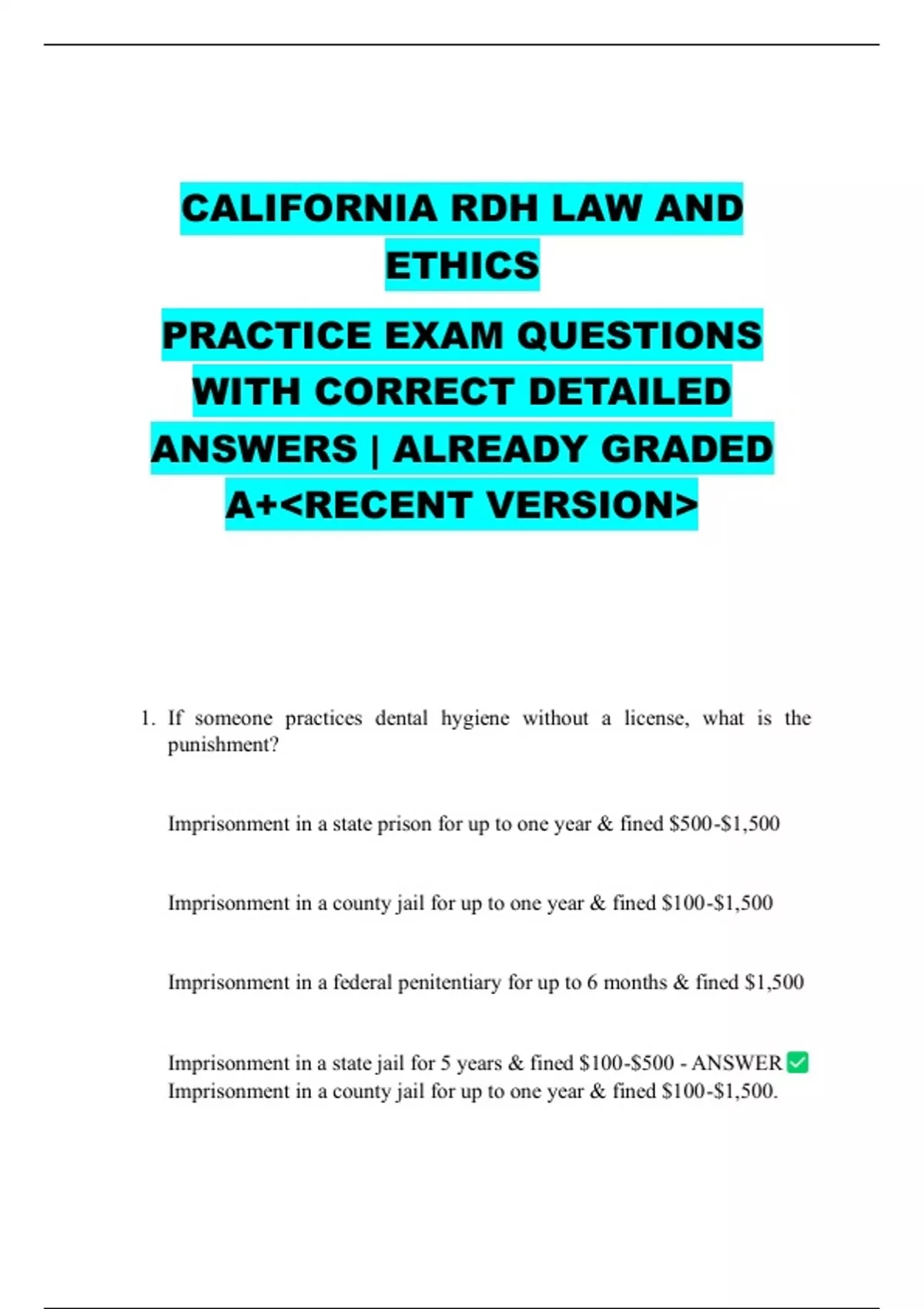 CALIFORNIA RDH LAW AND ETHICS

PRACTICE EXAM QUESTIONS WITH CORRECT DETAILED ANSWERS | ALREADY GRADED A+<RECENT VERSION>

1. If someone practices dental hygiene without a license, what is the punishment?

Imprisonment in a state prison for up to one year & fined \$500-\$1,500

Imprisonment in a county jail for up to one year & fined \$100-\$1,500

Imprisonment in a federal penitentiary for up to 6 months & fined \$1,500

Imprisonment in a state jail for 5 years & fined \$100-\$500 - ANSWER ✅ Imprisonment in a county jail for up to one year & fined \$100-\$1,500.